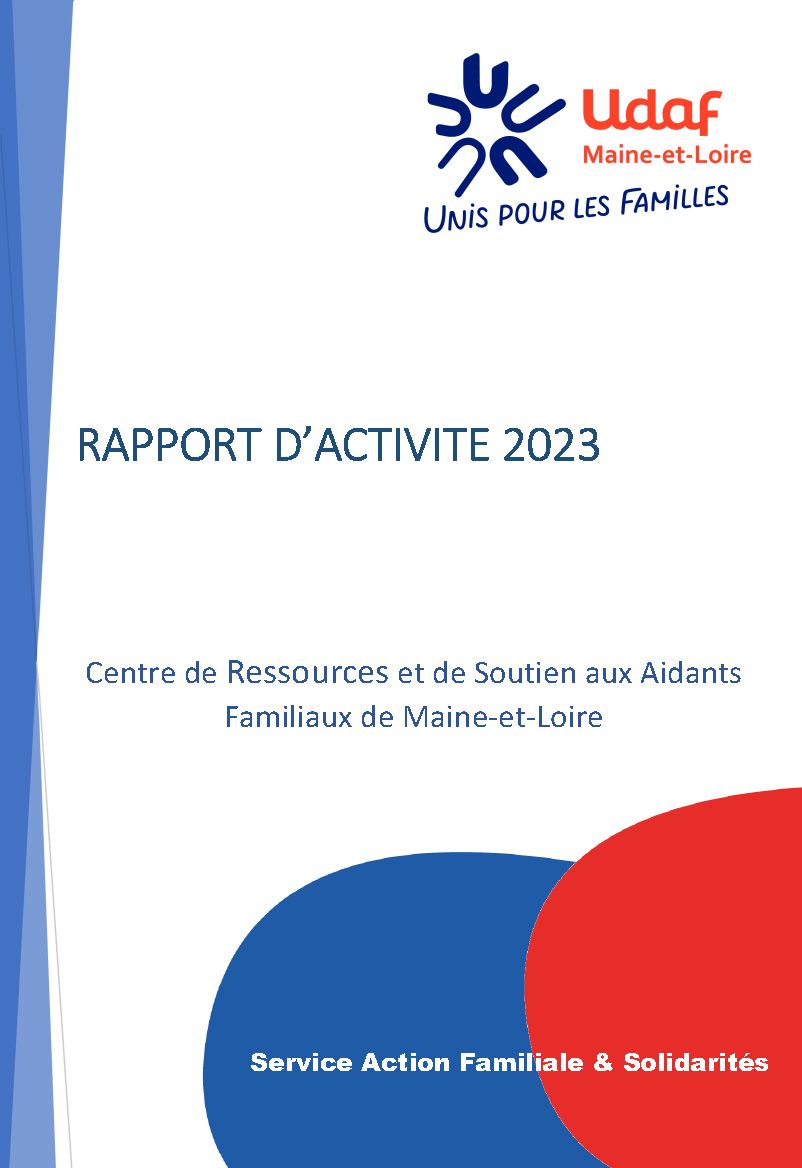 Udaf
Maine-et-Loire
UNIS POUR LES FAMILLES

RAPPORT D'ACTIVITE 2023

Centre de Ressources et de Soutien aux Aidants Familiaux de Maine-et-Loire

Service Action Familiale & Solidarités